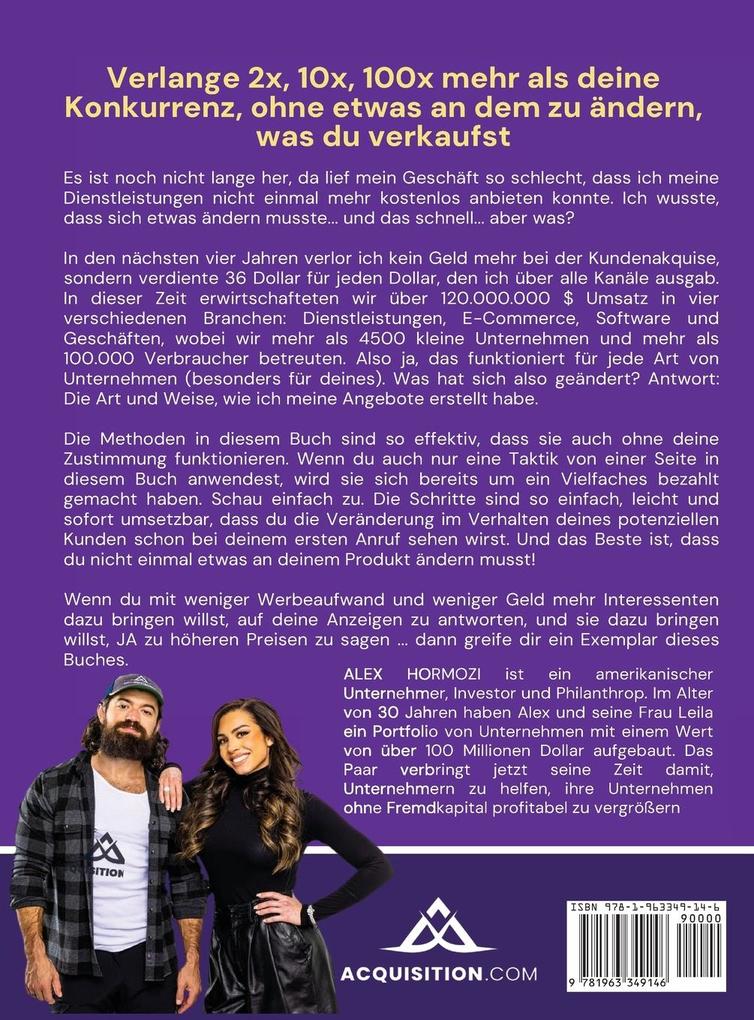 Verlange 2x, 10x, 100x mehr als deine Konkurrenz, ohne etwas an dem zu ändern, was du verkaufst

Es ist noch nicht lange her, da lief mein Geschäft so schlecht, dass ich meine Dienstleistungen nicht einmal mehr kostenlos anbieten konnte. Ich wusste, dass sich etwas ändern musste... und das schnell... aber was?

In den nächsten vier Jahren verlor ich kein Geld mehr bei der Kundenakquise, sondern verdiente 36 Dollar für jeden Dollar, den ich über alle Kanäle ausgab. In dieser Zeit erwirtschafteten wir über 120.000.000 $ Umsatz in vier verschiedenen Branchen: Dienstleistungen, E-Commerce, Software und Geschäften, wobei wir mehr als 4500 kleine Unternehmen und mehr als 100.000 Verbraucher betreuten. Also ja, das funktioniert für jede Art von Unternehmen (besonders für deines). Was hat sich also geändert? Antwort: Die Art und Weise, wie ich meine Angebote erstellt habe.

Die Methoden in diesem Buch sind so effektiv, dass sie auch ohne deine Zustimmung funktionieren. Wenn du auch nur eine Taktik von einer Seite in diesem Buch anwendest, wird sie sich bereits um ein Vielfaches bezahlt gemacht haben. Schau einfach zu. Die Schritte sind so einfach, leicht und sofort umsetzbar, dass du die Veränderung im Verhalten deines potenziellen Kunden schon bei deinem ersten Anruf sehen wirst. Und das Beste ist, dass du nicht einmal etwas an deinem Produkt ändern musst!

Wenn du mit weniger Werbeaufwand und weniger Geld mehr Interessenten dazu bringen willst, auf deine Anzeigen zu antworten, und sie dazu bringen willst, JA zu höheren Preisen zu sagen ... dann greife dir ein Exemplar dieses Buches.

ALEX HORMOZI ist ein amerikanischer Unternehmer, Investor und Philanthrop. Im Alter von 30 Jahren haben Alex und seine Frau Leila ein Portfolio von Unternehmen mit einem Wert von über 100 Millionen Dollar aufgebaut. Das Paar verbringt jetzt seine Zeit damit, Unternehmern zu helfen, ihre Unternehmen ohne Fremdkapital profitabel zu vergrößern

SITION

ACQUISITION.COM

ISBN 978-1-963349-14-6
90000
9 781963 349146